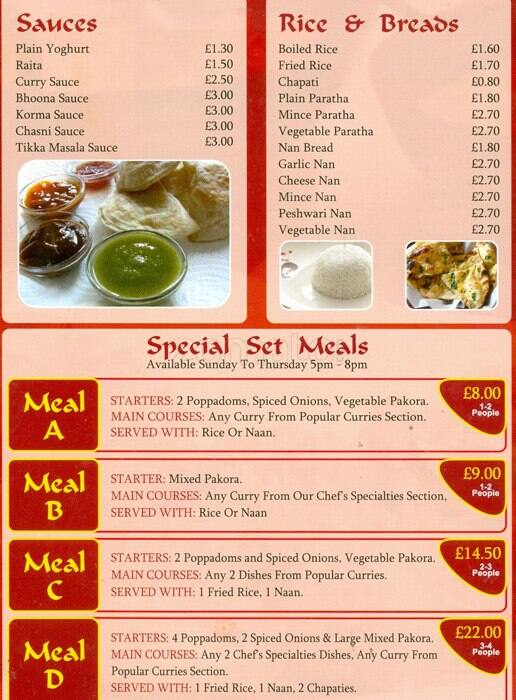 Sauces

Plain Yoghurt £1.30
Raita £1.50
Curry Sauce £2.50
Bhoona Sauce £3.00
Korma Sauce £3.00
Chasni Sauce £3.00
Tikka Masala Sauce £3.00

Rice & Breads

Boiled Rice £1.60
Fried Rice £1.70
Chapati £0.80
Plain Paratha £1.80
Mince Paratha £2.70
Vegetable Paratha £2.70
Nan Bread £1.80
Garlic Nan £2.70
Cheese Nan £2.70
Mince Nan £2.70
Peshwari Nan £2.70
Vegetable Nan £2.70

Special Set Meals
Available Sunday To Thursday 5pm - 8pm

Meal A

STARTERS: 2 Poppadoms, Spiced Onions, Vegetable Pakora.
MAIN COURSES: Any Curry From Popular Curries Section.
SERVED WITH: Rice Or Naan.

£8.00
1-2 People

Meal B

STARTER: Mixed Pakora.
MAIN COURSES: Any Curry From Our Chef's Specialties Section,
SERVED WITH: Rice Or Naan

£9.00
1-2 People

Meal C

STARTERS: 2 Poppadoms and Spiced Onions, Vegetable Pakora.
MAIN COURSES: Any 2 Dishes From Popular Curries.
SERVED WITH: 1 Fried Rice, 1 Naan.

£14.50
2-3 People

Meal D

STARTERS: 4 Poppadoms, 2 Spiced Onions & Large Mixed Pakora.
MAIN COURSES: Any 2 Chef's Specialties Dishes, Any Curry From Popular Curries Section.
SERVED WITH: 1 Fried Rice, 1 Naan, 2 Chapaties.

£22.00
3-4 People